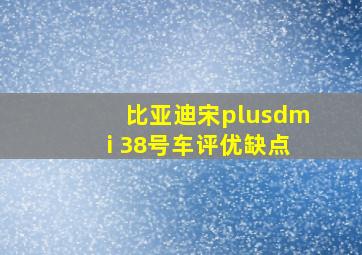 比亚迪宋plusdmi 38号车评优缺点